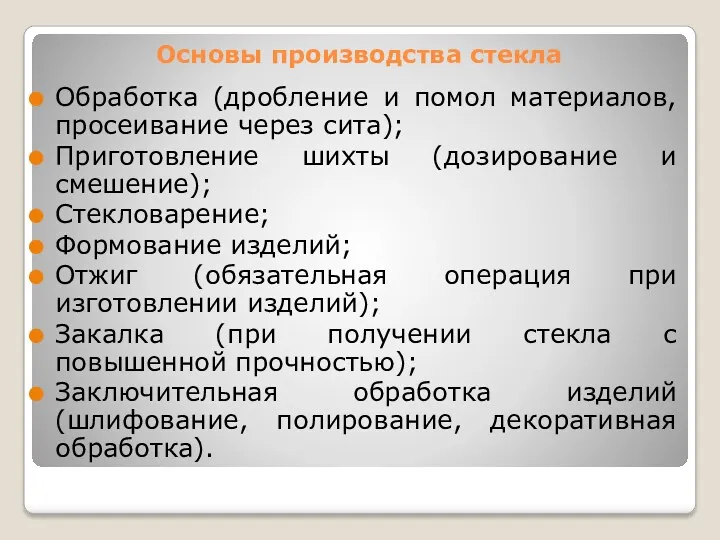 Основы производства стекла

Обработка (дробление и помол материалов, просеивание через сита);
Приготовление шихты (дозирование и смешение);
Стекловарение;
Формование изделий;
Отжиг (обязательная операция при изготовлении изделий);
Закалка (при получении стекла с повышенной прочностью);
Заключительная обработка изделий (шлифование, полирование, декоративная обработка).